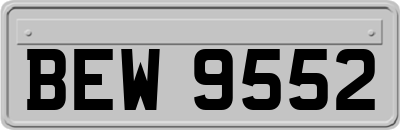 BEW 9552